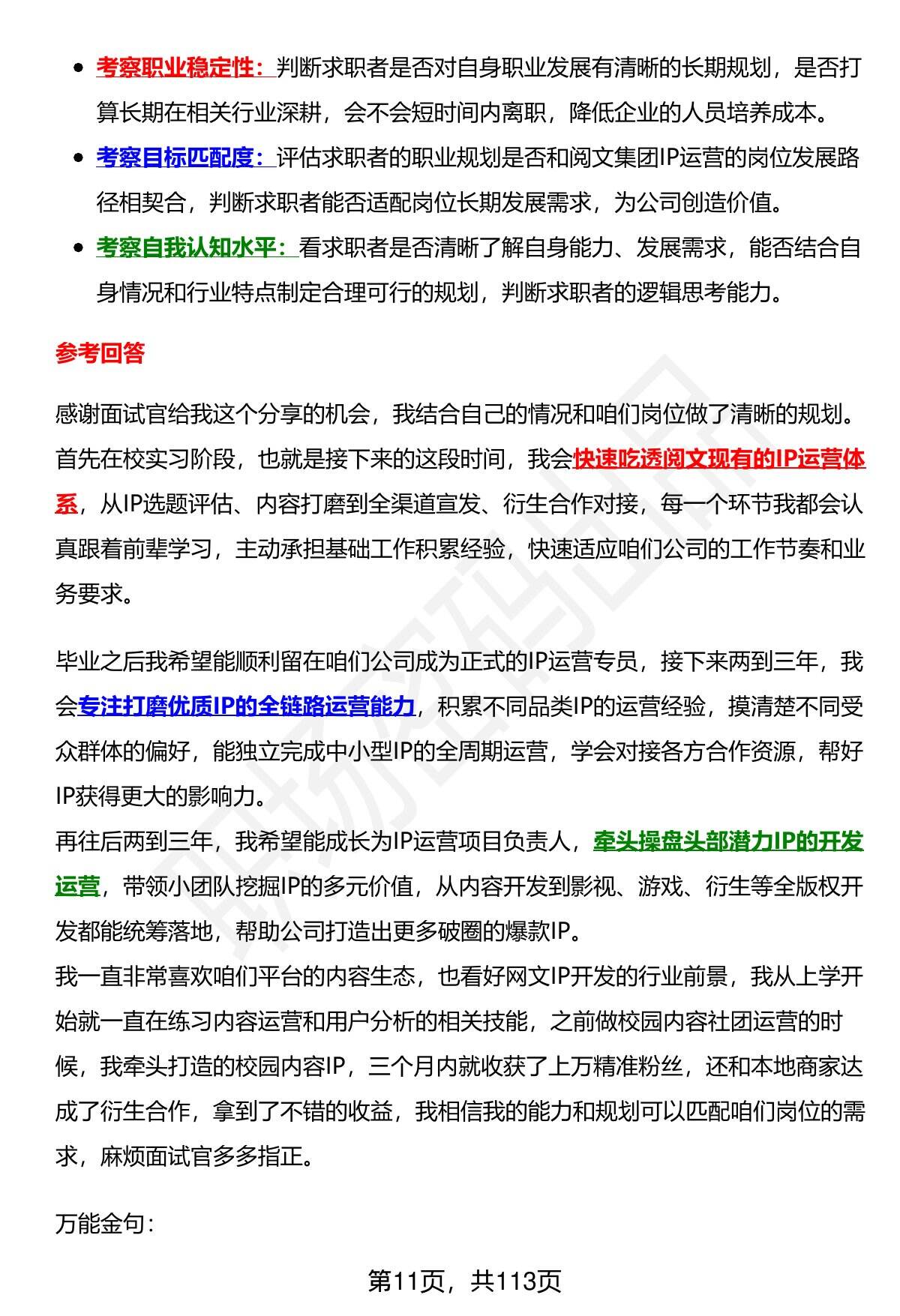 - 考察职业稳定性：判断求职者是否对自身职业发展有清晰的长期规划，是否打算长期在相关行业深耕，会不会短时间内离职，降低企业的人员培养成本。
- 考察目标匹配度：评估求职者的职业规划是否和阅文集团IP运营的岗位发展路径相契合，判断求职者能否适配岗位长期发展需求，为公司创造价值。
- 考察自我认知水平：看求职者是否清晰了解自身能力、发展需求，能否结合自身情况和行业特点制定合理可行的规划，判断求职者的逻辑思考能力。

参考回答

感谢面试官给我这个分享的机会，我结合自己的情况和咱们岗位做了清晰的规划。首先在校实习阶段，也就是接下来的这段时间，我会快速吃透阅文现有的IP运营体系，从IP选题评估、内容打磨到全渠道宣发、衍生合作对接，每一个环节我都会认真跟着前辈学习，主动承担基础工作积累经验，快速适应咱们公司的工作节奏和业务要求。

毕业之后我希望能顺利留在咱们公司成为正式的IP运营专员，接下来两到三年，我会专注打磨优质IP的全链路运营能力，积累不同品类IP的运营经验，摸清楚不同受众群体的偏好，能独立完成中小型IP的全周期运营，学会对接各方合作资源，帮好IP获得更大的影响力。
再往后两到三年，我希望能成长为IP运营项目负责人，牵头操盘头部潜力IP的开发运营，带领小团队挖掘IP的多元价值，从内容开发到影视、游戏、衍生等全版权开发都能统筹落地，帮助公司打造出更多破圈的爆款IP。
我一直非常喜欢咱们平台的内容生态，也看好网文IP开发的行业前景，我从上学开始就一直在练习内容运营和用户分析的相关技能，之前做校园内容社团运营的时候，我牵头打造的校园内容IP，三个月内就收获了上万精准粉丝，还和本地商家达成了衍生合作，拿到了不错的收益，我相信我的能力和规划可以匹配咱们岗位的需求，麻烦面试官多多指正。

万能金句：

第11页，共113页